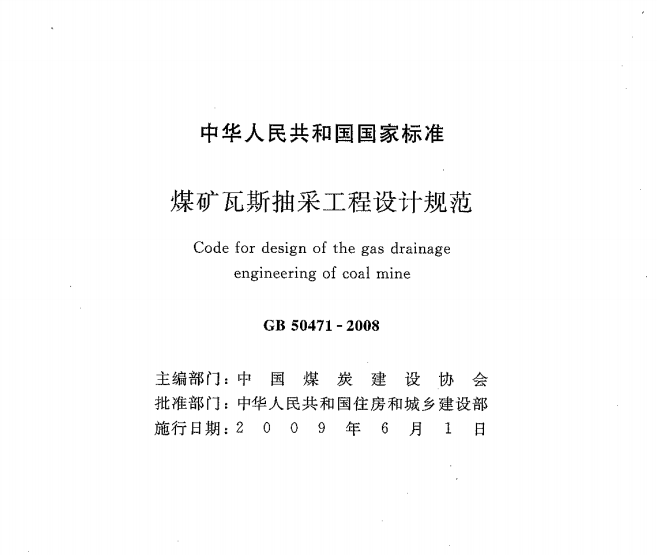 中华人民共和国国家标准

煤矿瓦斯抽采工程设计规范

Code for design of the gas drainage engineering of coal mine

GB 50471 - 2008

主编部门：中 国 煤 炭 建 设 协 会
批准部门：中华人民共和国住房和城乡建设部
施行日期：2 0 0 9 年 6 月 1 日